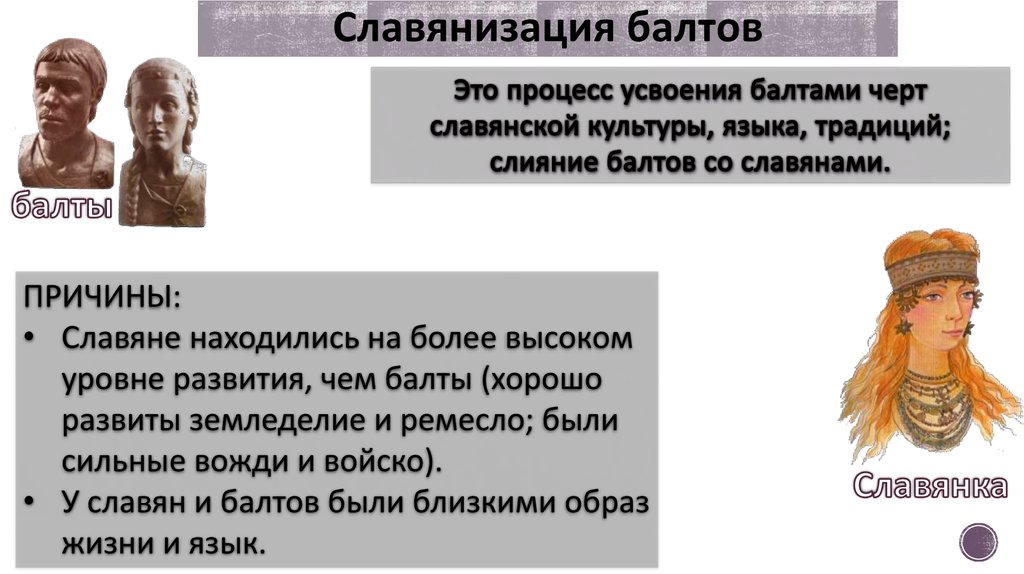 Славянизация балтов

балты

Это процесс усвоения балтами черт славянской культуры, языка, традиций; слияние балтов со славянами.

ПРИЧИНЫ:
• Славяне находились на более высоком уровне развития, чем балты (хорошо развиты земледелие и ремесло; были сильные вожди и войско).
• У славян и балтов были близкими образ жизни и язык.

Славянка